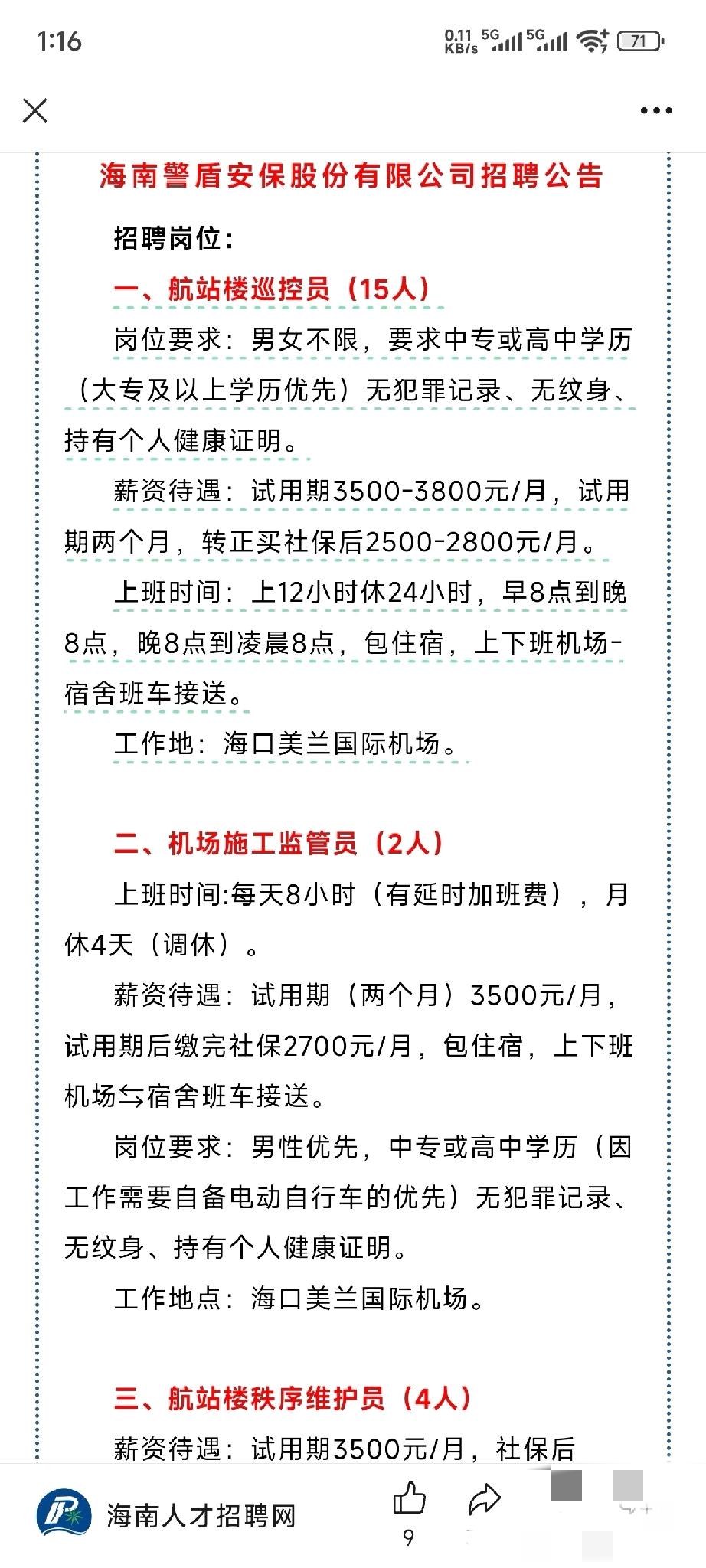 1:16

0.11 KB/s 5G 5G 71

海南警盾安保股份有限公司招聘公告

招聘岗位：

一、航站楼巡控员（15人）

岗位要求：男女不限，要求中专或高中学历（大专及以上学历优先）无犯罪记录、无纹身、持有个人健康证明。

薪资待遇：试用期3500-3800元/月，试用期两个月，转正买社保后2500-2800元/月。

上班时间：上12小时休24小时，早8点到晚8点，晚8点到凌晨8点，包住宿，上下班机场-宿舍班车接送。

工作地：海口美兰国际机场。

二、机场施工监管员（2人）

上班时间:每天8小时（有延时加班费），月休4天（调休）。

薪资待遇：试用期（两个月）3500元/月，试用期后缴完社保2700元/月，包住宿，上下班机场⇆宿舍班车接送。

岗位要求：男性优先，中专或高中学历（因工作需要自备电动自行车的优先）无犯罪记录、无纹身、持有个人健康证明。

工作地点：海口美兰国际机场。

三、航站楼秩序维护员（4人）

薪资待遇：试用期3500元/月，社保后

海南人才招聘网

9